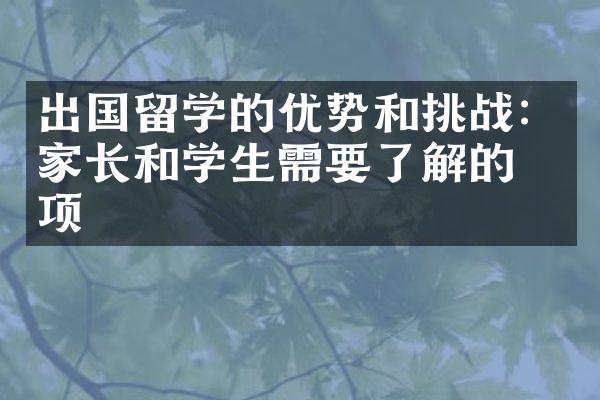 出国留学的优势和挑战：家长和学生需要了解的项